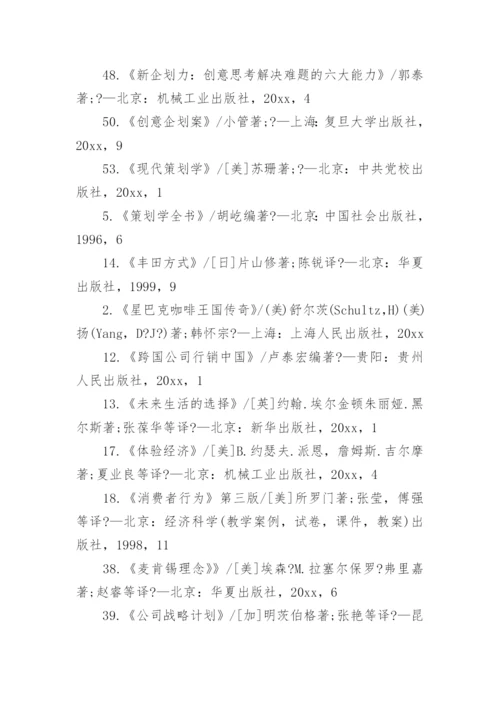 48.《新企划力：创意思考解决难题的六大能力》/郭泰著;?—北京：机械工业出版社，20xx，4

50.《创意企划案》/小管著;?—上海：复旦大学出版社，20xx，9

53.《现代策划学》/[美]苏珊著;?—北京：中共党校出版社，20xx，1

5.《策划学全书》/胡屹编著?—北京：中国社会出版社，1996，6

14.《丰田方式》/[日]片山修著;陈锐译?—北京：华夏出版社，1999，9

2.《星巴克咖啡王国传奇》/(美)舒尔茨(Schultz,H)(美)扬(Yang，D?J?)著;韩怀宗?—上海：上海人民出版社，20xx

12.《跨国公司行销中国》/卢泰宏编著?—贵阳：贵州人民出版社，20xx，1

13.《未来生活的选择》/[英]约翰.埃尔金顿朱丽娅.黑尔斯著;张葆华等译?—北京：新华出版社，20xx，1

17.《体验经济》/[美]B.约瑟夫.派恩，詹姆斯.吉尔摩著;夏业良等译?—北京：机械工业出版社，20xx，4

18.《消费者行为》第三版/[美]所罗门著;张莹，傅强等译?—北京：经济科学(教学案例，试卷，课件，教案)出版社，1998，11

38.《麦肯锡理念》》/[美]埃森?M.拉塞尔保罗?弗里嘉著;赵睿等译?—北京：华夏出版社，20xx，6

39.《公司战略计划》/[加]明茨伯格著;张艳等译?—昆